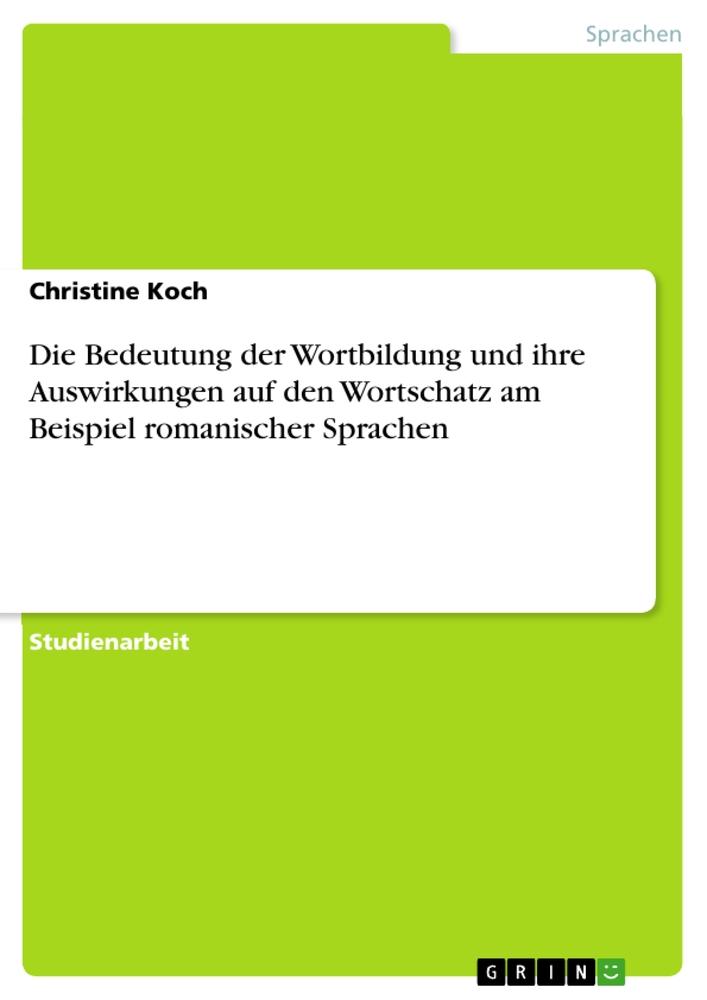 Sprachen

Christine Koch

Die Bedeutung der Wortbildung und ihre Auswirkungen auf den Wortschatz am Beispiel romanischer Sprachen

Studienarbeit

GRIN